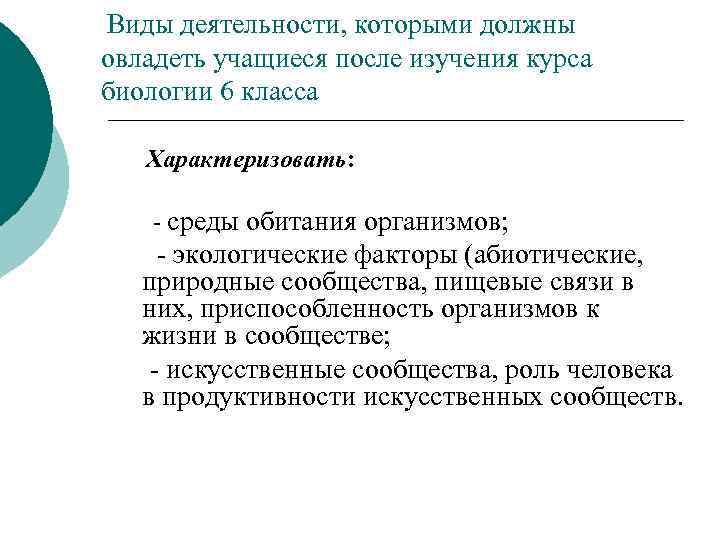 Виды деятельности, которыми должны овладеть учащиеся после изучения курса биологии 6 класса

Характеризовать:

- среды обитания организмов;

- экологические факторы (абиотические, природные сообщества, пищевые связи в них, приспособленность организмов к жизни в сообществе;

- искусственные сообщества, роль человека в продуктивности искусственных сообществ.